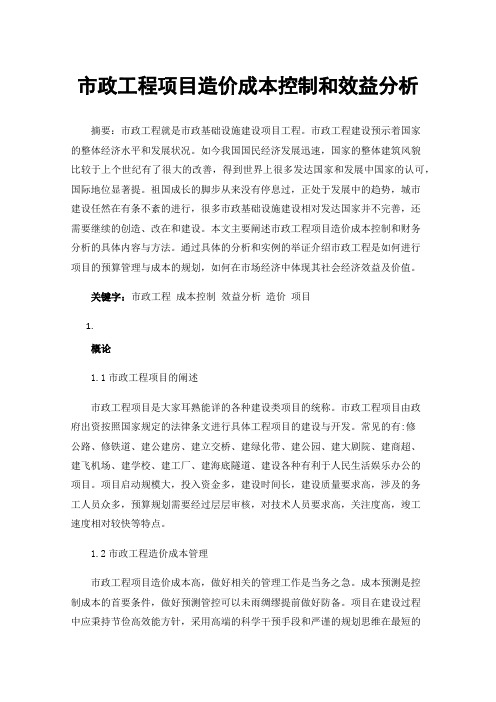 市政工程项目造价成本控制和效益分析

摘要：市政工程就是市政基础设施建设项目工程。市政工程建设预示着国家的整体经济水平和发展状况。如今我国国民经济发展迅速，国家的整体建筑风貌比较于上个世纪有了很大的改善，得到世界上很多发达国家和发展中国家的认可，国际地位显著提。祖国成长的脚步从来没有停息过，正处于发展中的趋势，城市建设任然在有条不紊的进行，很多市政基础设施建设相对发达国家并不完善，还需要继续的创造、改在和建设。本文主要阐述市政工程项目造价成本控制和财务分析的具体内容与方法。通过具体的分析和实例的举证介绍市政工程是如何进行项目的预算管理与成本的规划，如何在市场经济中体现其社会经济效益及价值。

关键字：市政工程 成本控制 效益分析 造价 项目

1.

概论

1.1 市政工程项目的阐述

市政工程项目是大家耳熟能详的各种建设类项目的统称。市政工程项目由政府出资按照国家规定的法律条文进行具体工程项目的建设与开发。常见的有：修公路、修铁道、建公建房、建立交桥、建绿化带、建公园、建大剧院、建商超、建飞机场、建学校、建工厂、建海底隧道、建设各种有利于人民生活娱乐办公的项目。项目启动规模大，投入资金多，建设时间长，建设质量要求高，涉及的务工人员众多，预算规划需要经过层层审核，对技术人员要求高，关注度高，竣工速度相对较快等特点。

1.2 市政工程造价成本管理

市政工程项目造价成本高，做好相关的管理工作是当务之急。成本预测是控制成本的首要条件，做好预测管控可以未雨绸缪提前做好防备。项目在建设过程中应秉持节俭高效能方针，采用高端的科学干预手段和严谨的规划思维在最短的